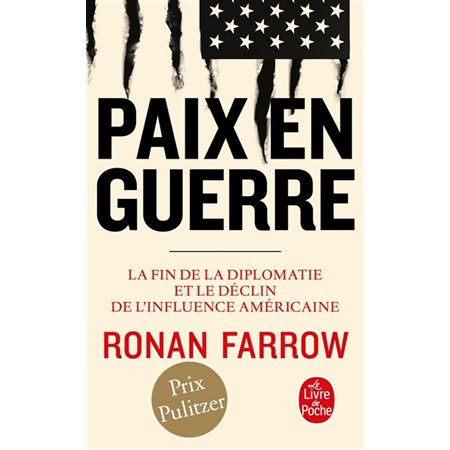 PAIX EN GUERRE

LA FIN DE LA DIPLOMATIE ET LE DÉCLIN DE L'INFLUENCE AMÉRICAINE

RONAN FARROW

Prix Pulitzer

Le Livre de Poche